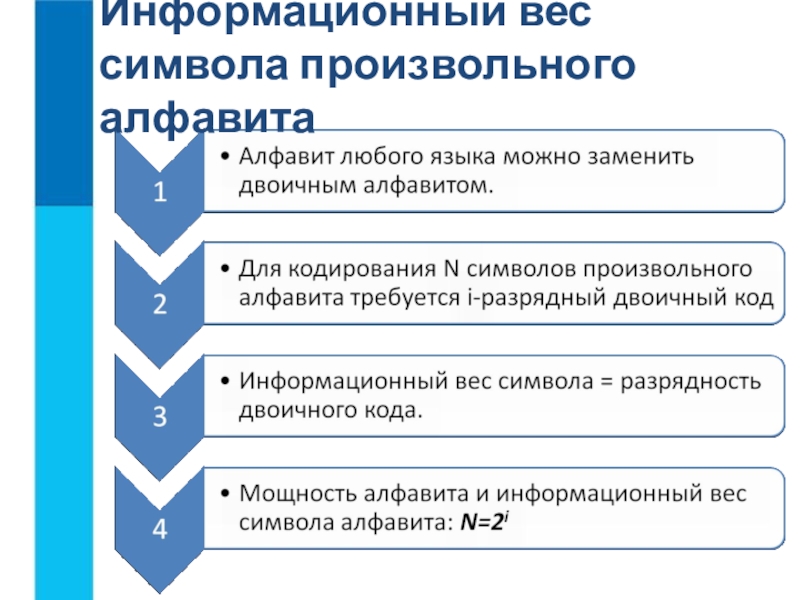 Информационный вес символа произвольного алфавита

1

• Алфавит любого языка можно заменить двоичным алфавитом.

2

• Для кодирования N символов произвольного алфавита требуется i-разрядный двоичный код

3

• Информационный вес символа = разрядность двоичного кода.

4

• Мощность алфавита и информационный вес символа алфавита: $N=2^i$